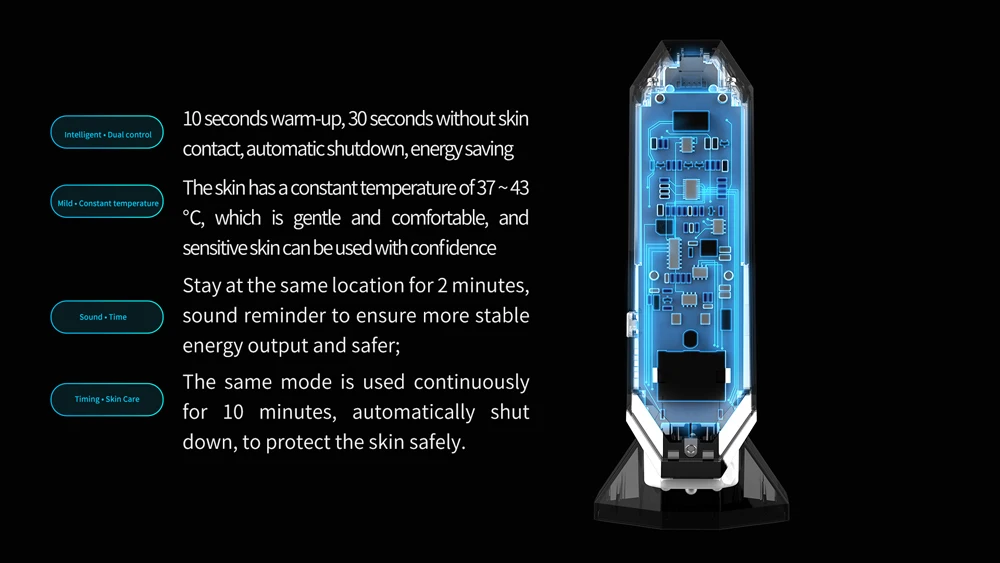 Intelligent • Dual control

10 seconds warm-up, 30 seconds without skin contact, automatic shutdown, energy saving

Mild • Constant temperature

The skin has a constant temperature of 37 ~ 43 °C, which is gentle and comfortable, and sensitive skin can be used with confidence

Sound • Time

Stay at the same location for 2 minutes, sound reminder to ensure more stable energy output and safer;

Timing • Skin Care

The same mode is used continuously for 10 minutes, automatically shut down, to protect the skin safely.